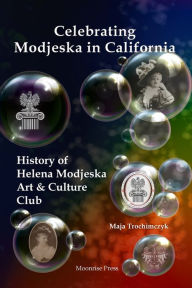 Celebrating
Modjeska in California

History of
Helena Modjeska
Art & Culture
Club

Maja Trochimczyk

Moonrise Press